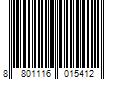 8 801116 015412